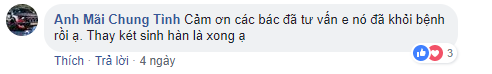 Anh Mãi Chung Tình Cảm ơn các bác đã tư vấn e nó đã khỏi bệnh rồi ạ. Thay két sinh hàn là xong ạ

3

Thích · Trả lời · 4 ngày